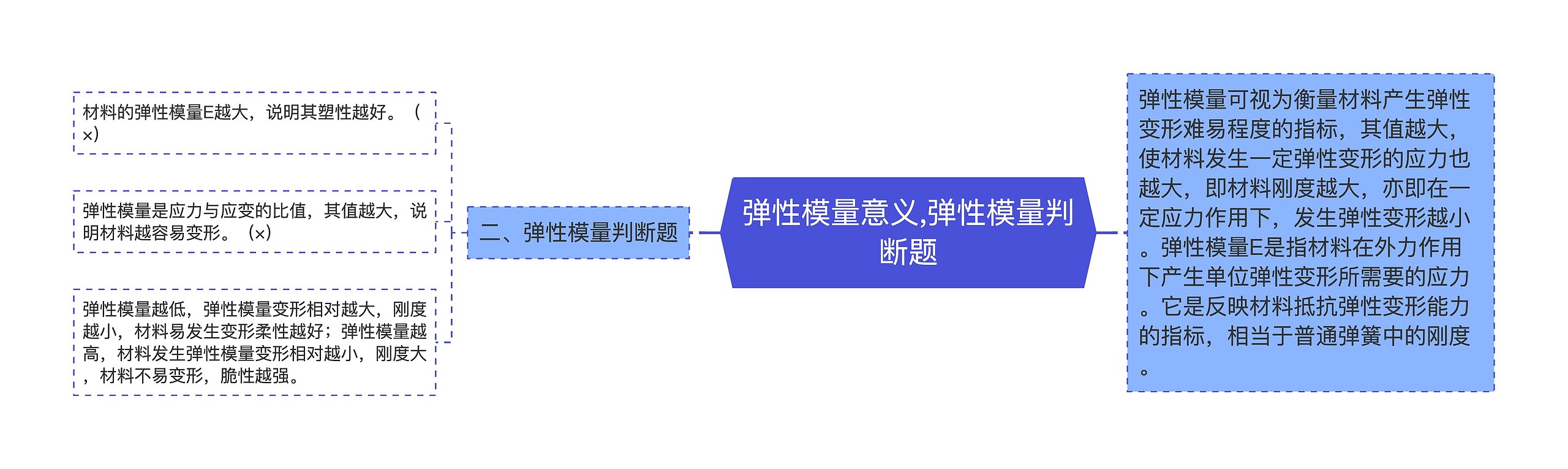 弹性模量意义,弹性模量判断题

二、弹性模量判断题

材料的弹性模量E越大，说明其塑性越好。（×）

弹性模量是应力与应变的比值，其值越大，说明材料越容易变形。（×）

弹性模量越低，弹性模量变形相对越大，刚度越小，材料易发生变形柔性越好；弹性模量越高，材料发生弹性模量变形相对越小，刚度大，材料不易变形，脆性越强。

弹性模量可视为衡量材料产生弹性变形难易程度的指标，其值越大，使材料发生一定弹性变形的应力也越大，即材料刚度越大，亦即在一定应力作用下，发生弹性变形越小。弹性模量E是指材料在外力作用下产生单位弹性变形所需要的应力。它是反映材料抵抗弹性变形能力的指标，相当于普通弹簧中的刚度。